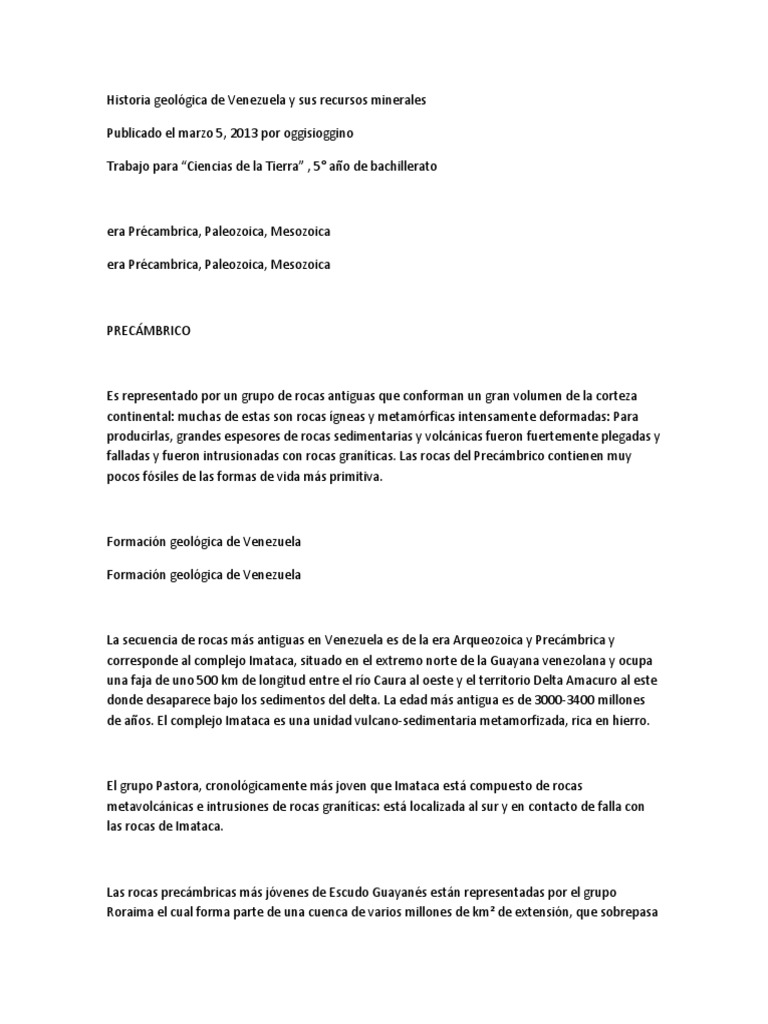 Historia geológica de Venezuela y sus recursos minerales

Publicado el marzo 5, 2013 por oggisioggino

Trabajo para "Ciencias de la Tierra" , 5° año de bachillerato

era Précambrica, Paleozoica, Mesozoica

era Précambrica, Paleozoica, Mesozoica

PRECÁMBRICO

Es representado por un grupo de rocas antiguas que conforman un gran volumen de la corteza continental: muchas de estas son rocas ígneas y metamórficas intensamente deformadas: Para producirlas, grandes espesores de rocas sedimentarias y volcánicas fueron fuertemente plegadas y falladas y fueron intrusionadas con rocas graníticas. Las rocas del Precámbrico contienen muy pocos fósiles de las formas de vida más primitiva.

Formación geológica de Venezuela

Formación geológica de Venezuela

La secuencia de rocas más antiguas en Venezuela es de la era Arqueozoica y Precámbrica y corresponde al complejo Imataca, situado en el extremo norte de la Guayana venezolana y ocupa una faja de uno 500 km de longitud entre el río Caura al oeste y el territorio Delta Amacuro al este donde desaparece bajo los sedimentos del delta. La edad más antigua es de 3000-3400 millones de años. El complejo Imataca es una unidad vulcano-sedimentaria metamorfizada, rica en hierro.

El grupo Pastora, cronológicamente más joven que Imataca está compuesto de rocas metavolcánicas e intrusiones de rocas graníticas: está localizada al sur y en contacto de falla con las rocas de Imataca.

Las rocas precámbricas más jóvenes de Escudo Guayanés están representadas por el grupo Roraima el cual forma parte de una cuenca de varios millones de km² de extensión, que sobrepasa